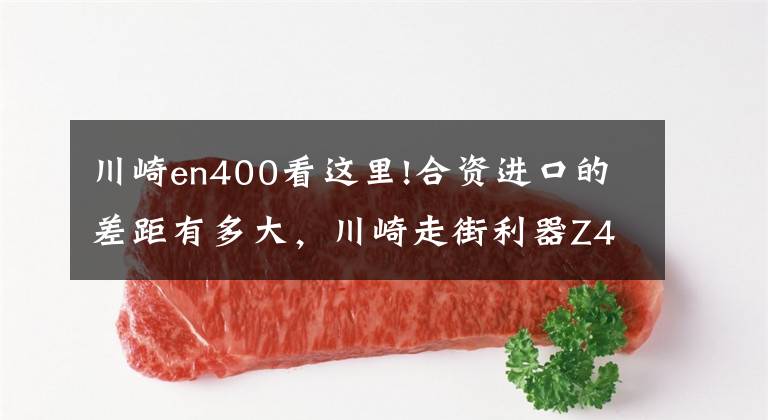 川崎en400看这里!合资进口的差距有多大，川崎走街利器Z4